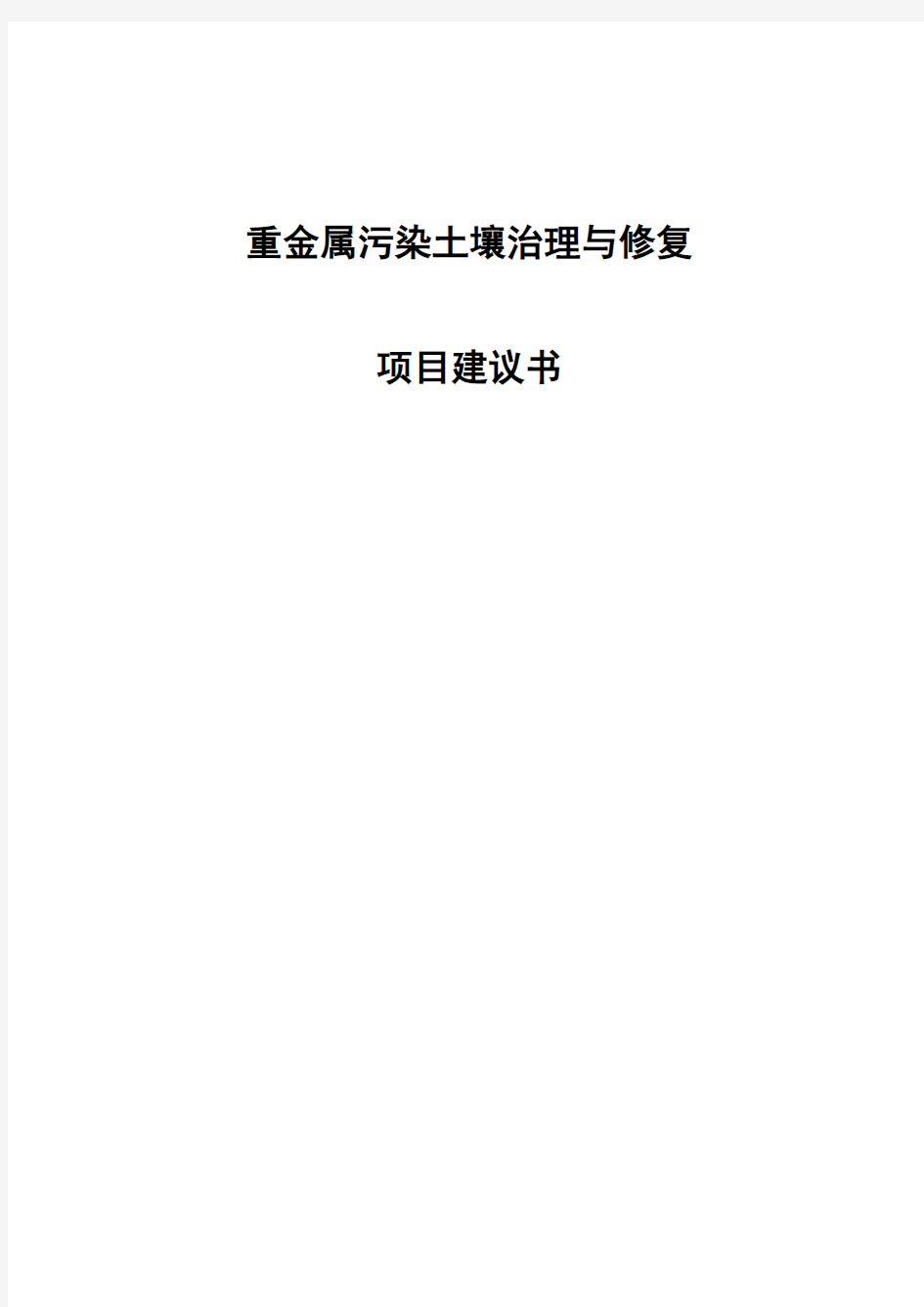 重金属污染土壤治理与修复

项目建议书